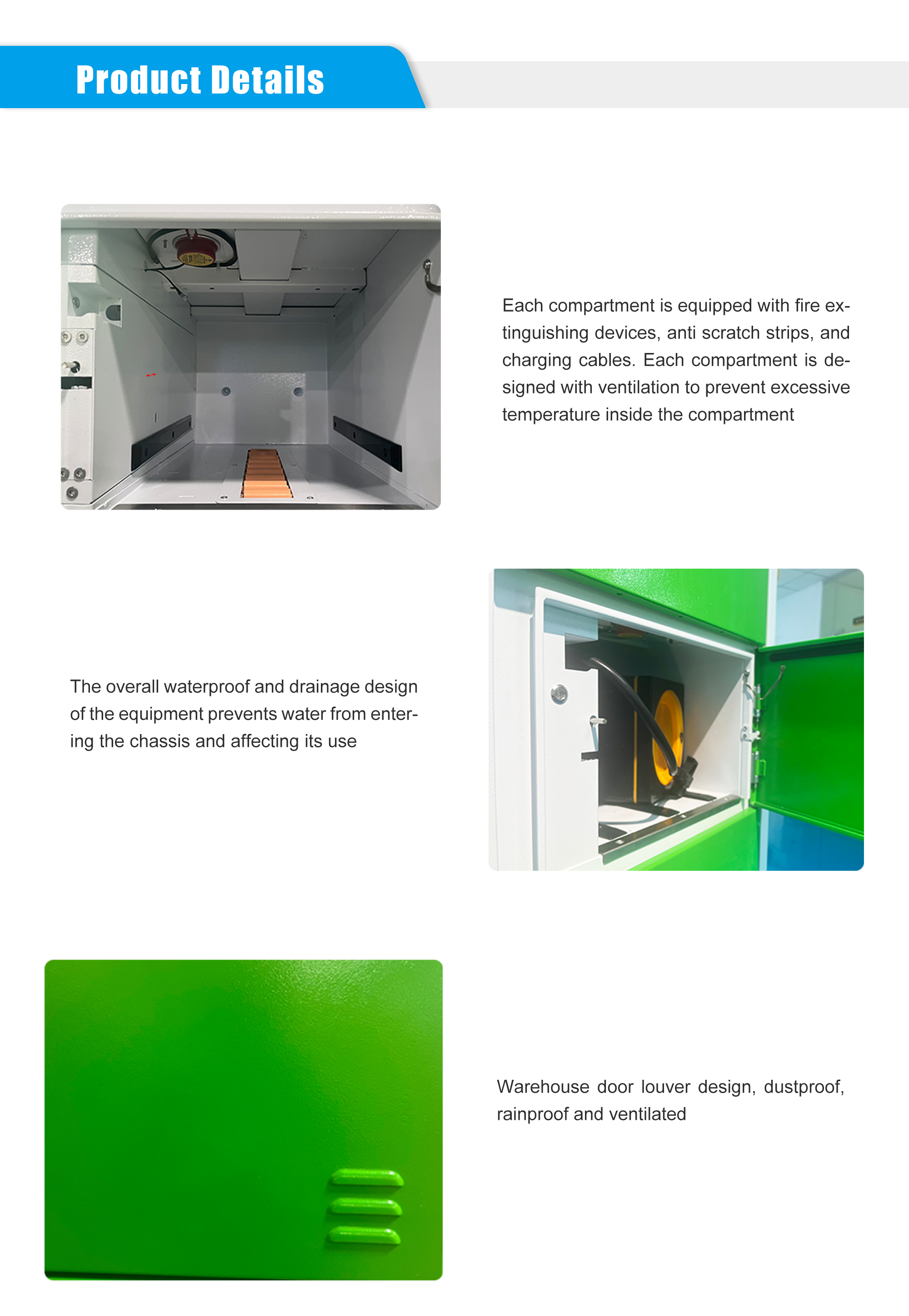 Product Details

Each compartment is equipped with fire extinguishing devices, anti scratch strips, and charging cables. Each compartment is designed with ventilation to prevent excessive temperature inside the compartment

The overall waterproof and drainage design of the equipment prevents water from entering the chassis and affecting its use

Warehouse door louver design, dustproof, rainproof and ventilated